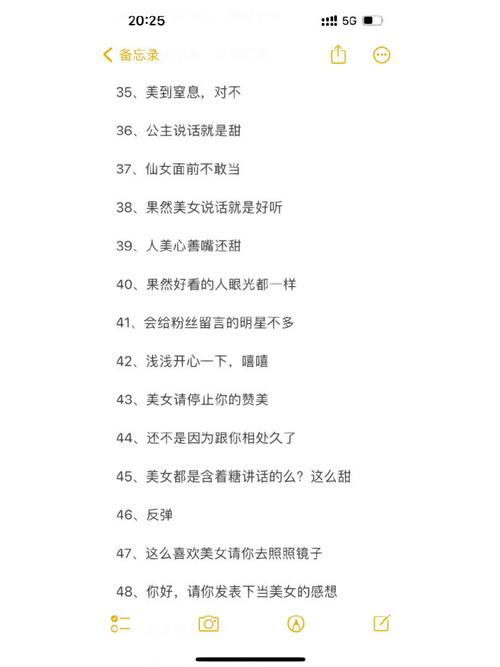 20:25 5G

备忘录

35、美到窒息，对不

36、公主说话就是甜

37、仙女面前不敢当

38、果然美女说话就是好听

39、人美心善嘴还甜

40、果然好看的人眼光都一样

41、会给粉丝留言的明星不多

42、浅浅开心一下，嘻嘻

43、美女请停止你的赞美

44、还不是因为跟你相处久了

45、美女都是含着糖讲话的么？这么甜

46、反弹

47、这么喜欢美女请你去照照镜子

48、你好，请你发表下当美女的感想